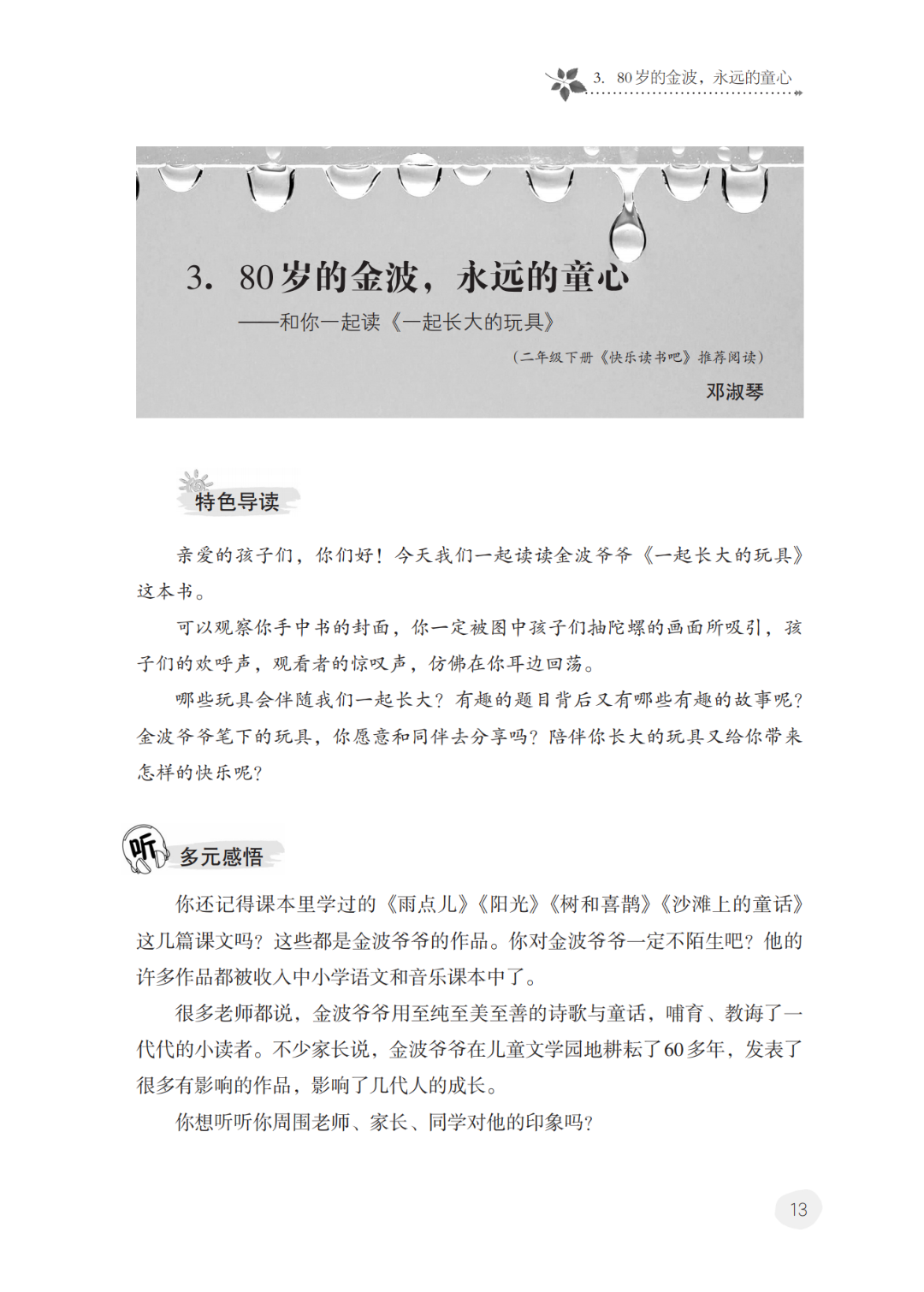 3. 80岁的金波，永远的童心

3. 80岁的金波，永远的童心

——和你一起读《一起长大的玩具》

（二年级下册《快乐读书吧》推荐阅读）

邓淑琴

特色导读

亲爱的孩子们，你们好！今天我们一起读读金波爷爷《一起长大的玩具》这本书。

可以观察你手中书的封面，你一定被图中孩子们抽陀螺的画面所吸引，孩子们的欢呼声，观看者的惊叹声，仿佛在你耳边回荡。

哪些玩具会伴随我们一起长大？有趣的题目背后又有哪些有趣的故事呢？金波爷爷笔下的玩具，你愿意和同伴去分享吗？陪伴你长大的玩具又给你带来怎样的快乐呢？

听

多元感悟

你还记得课本里学过的《雨点儿》《阳光》《树和喜鹊》《沙滩上的童话》这几篇课文吗？这些都是金波爷爷的作品。你对金波爷爷一定不陌生吧？他的许多作品都被收入中小学语文和音乐课本中了。

很多老师都说，金波爷爷用至纯至美至善的诗歌与童话，哺育、教诲了一代代的小读者。不少家长说，金波爷爷在儿童文学园地耕耘了60多年，发表了很多有影响的作品，影响了几代人的成长。

你想听听你周围老师、家长、同学对他的印象吗？

13